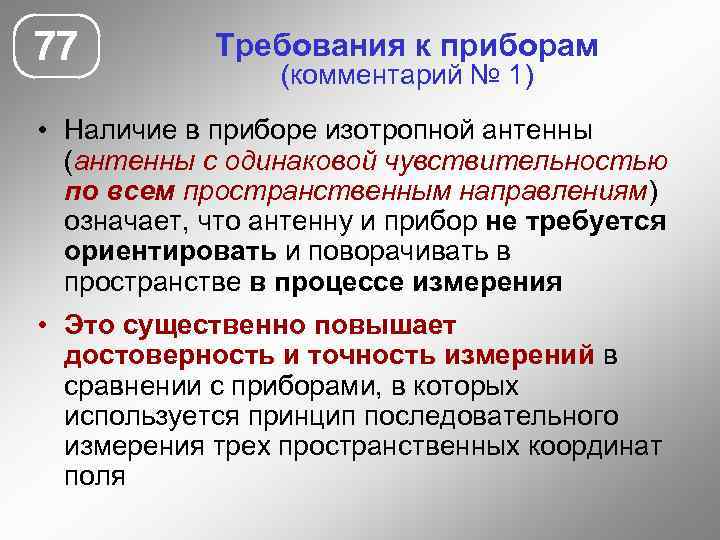 77

Требования к приборам
(комментарий № 1)

• Наличие в приборе изотропной антенны (антенны с одинаковой чувствительностью по всем пространственным направлениям) означает, что антенну и прибор не требуется ориентировать и поворачивать в пространстве в процессе измерения

• Это существенно повышает достоверность и точность измерений в сравнении с приборами, в которых используется принцип последовательного измерения трех пространственных координат поля